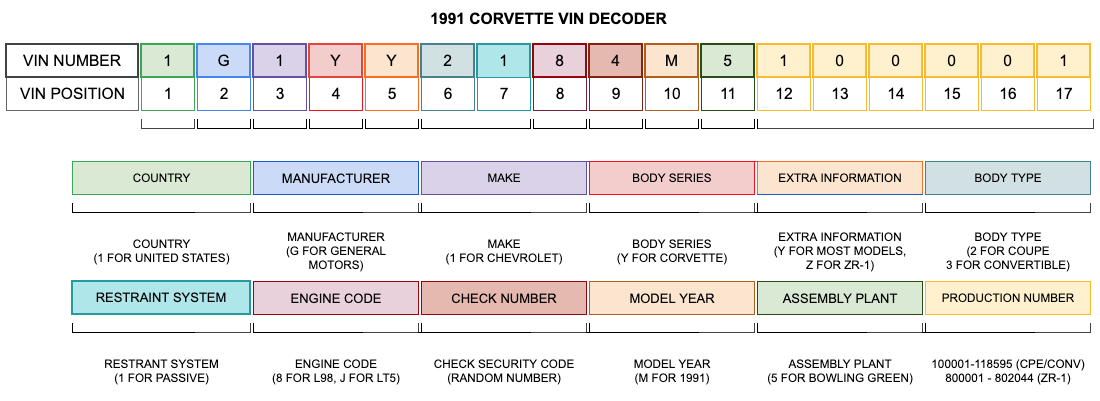 1991 CORVETTE VIN DECODER

| VIN NUMBER | 1 | G | 1 | Y | Y | 2 | 1 | 8 | 4 | M | 5 | 1 | 0 | 0 | 0 | 0 | 1 |
|---|---|---|---|---|---|---|---|---|---|---|---|---|---|---|---|---|---|
| VIN POSITION | 1 | 2 | 3 | 4 | 5 | 6 | 7 | 8 | 9 | 10 | 11 | 12 | 13 | 14 | 15 | 16 | 17 |

COUNTRY

MANUFACTURER

MAKE

BODY SERIES

EXTRA INFORMATION

BODY TYPE

COUNTRY
(1 FOR UNITED STATES)

MANUFACTURER
(G FOR GENERAL MOTORS)

MAKE
(1 FOR CHEVROLET)

BODY SERIES
(Y FOR CORVETTE)

EXTRA INFORMATION
(Y FOR MOST MODELS, Z FOR ZR-1)

BODY TYPE
(2 FOR COUPE
3 FOR CONVERTIBLE)

RESTRAINT SYSTEM

ENGINE CODE

CHECK NUMBER

MODEL YEAR

ASSEMBLY PLANT

PRODUCTION NUMBER

RESTRANT SYSTEM
(1 FOR PASSIVE)

ENGINE CODE
(8 FOR L98, J FOR LT5)

CHECK SECURITY CODE
(RANDOM NUMBER)

MODEL YEAR
(M FOR 1991)

ASSEMBLY PLANT
(5 FOR BOWLING GREEN)

100001-118595 (CPE/CONV)
800001 - 802044 (ZR-1)